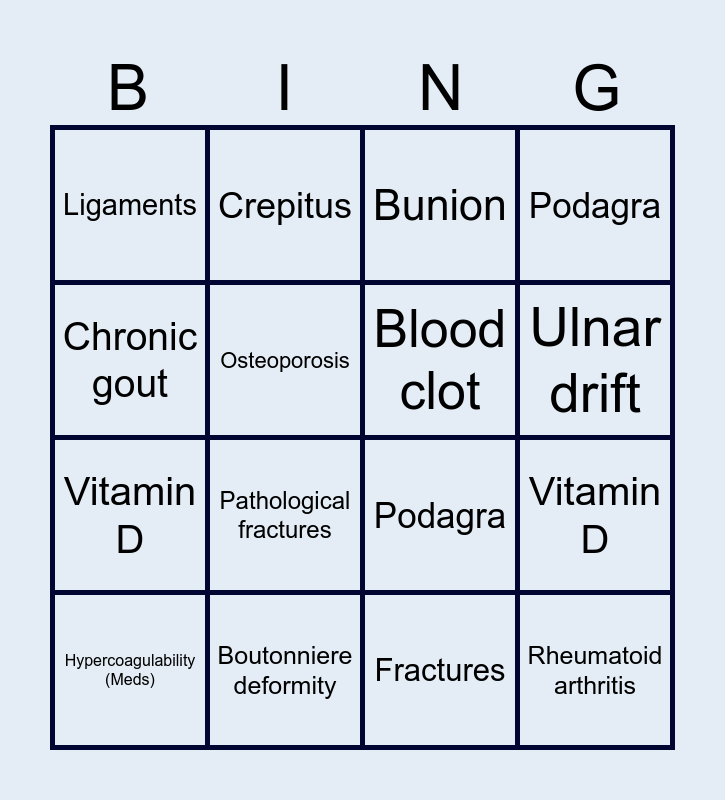 | B | I | N | G |
|---|---|---|---|
| Ligaments | Crepitus | Bunion | Podagra |
| Chronic gout | Osteoporosis | Blood clot | Ulnar drift |
| Vitamin D | Pathological fractures | Podagra | Vitamin D |
| Hypercoagulability (Meds) | Boutonniere deformity | Fractures | Rheumatoid arthritis |